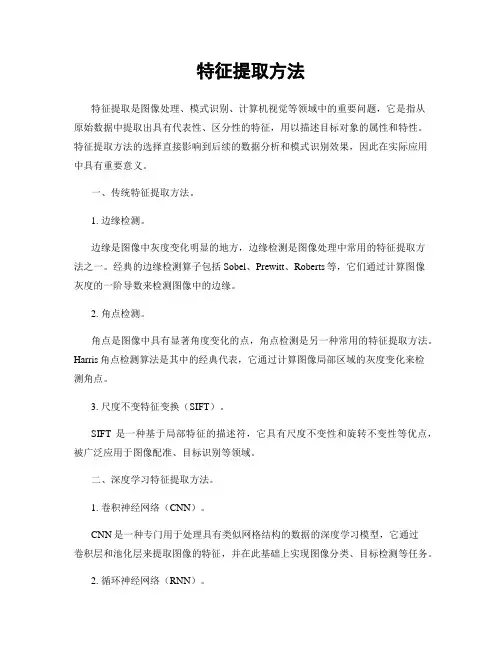 特征提取方法

特征提取是图像处理、模式识别、计算机视觉等领域中的重要问题，它是指从原始数据中提取出具有代表性、区分性的特征，用以描述目标对象的属性和特性。特征提取方法的选择直接影响到后续的数据分析和模式识别效果，因此在实际应用中具有重要意义。

一、传统特征提取方法。

1. 边缘检测。

边缘是图像中灰度变化明显的地方，边缘检测是图像处理中常用的特征提取方法之一。经典的边缘检测算子包括 Sobel、Prewitt、Roberts 等，它们通过计算图像灰度的一阶导数来检测图像中的边缘。

2. 角点检测。

角点是图像中具有显著角度变化的点，角点检测是另一种常用的特征提取方法。Harris 角点检测算法是其中的经典代表，它通过计算图像局部区域的灰度变化来检测角点。

3. 尺度不变特征变换（SIFT）。

SIFT 是一种基于局部特征的描述符，它具有尺度不变性和旋转不变性等优点，被广泛应用于图像配准、目标识别等领域。

二、深度学习特征提取方法。

1. 卷积神经网络（CNN）。

CNN 是一种专门用于处理具有类似网格结构的数据的深度学习模型，它通过卷积层和池化层来提取图像的特征，并在此基础上实现图像分类、目标检测等任务。

2. 循环神经网络（RNN）。